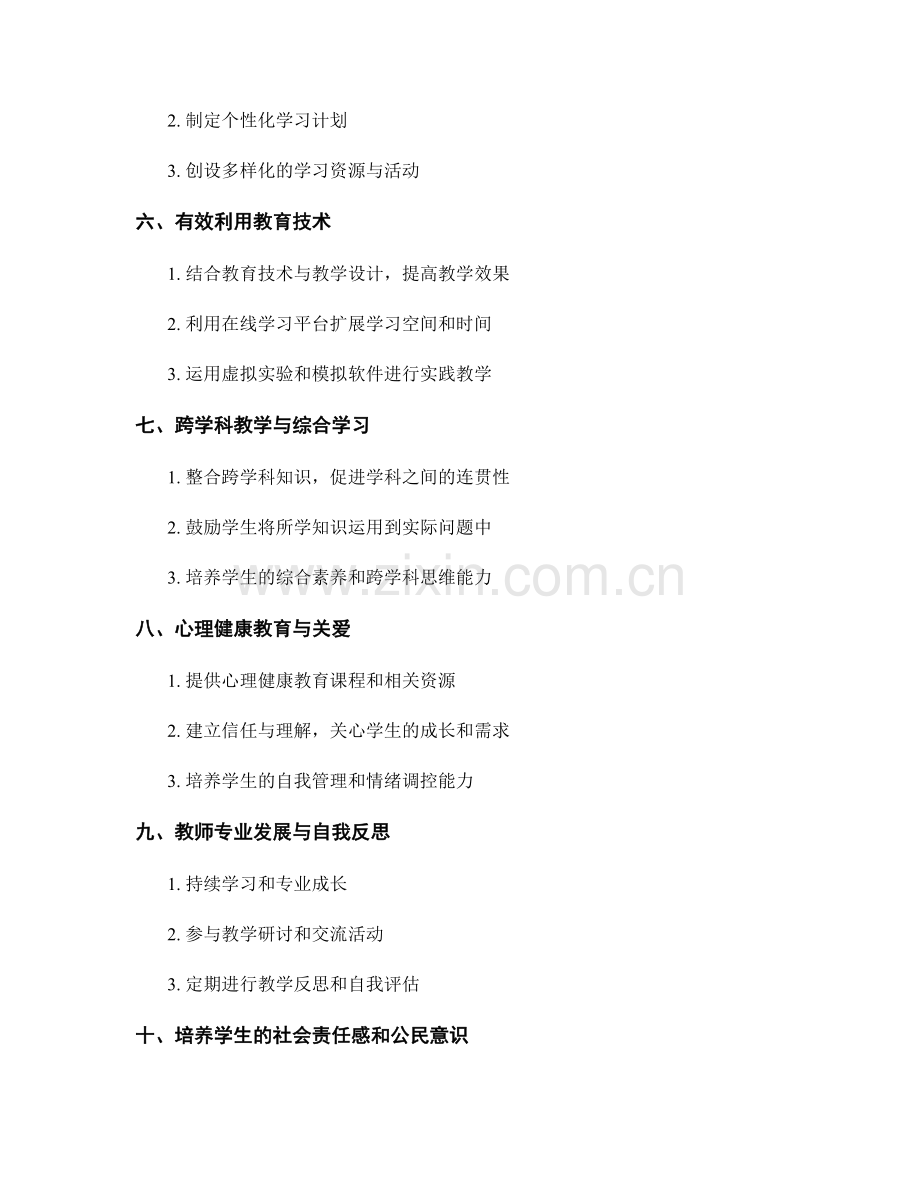 2. 制定个性化学习计划

3. 创设多样化的学习资源与活动

六、有效利用教育技术

1. 结合教育技术与教学设计，提高教学效果

2. 利用在线学习平台扩展学习空间和时间

3. 运用虚拟实验和模拟软件进行实践教学

七、跨学科教学与综合学习

1. 整合跨学科知识，促进学科之间的连贯性

2. 鼓励学生将所学知识运用到实际问题中

3. 培养学生的综合素养和跨学科思维能力

www.zixin.com.cn

八、心理健康教育与关爱

1. 提供心理健康教育课程和相关资源

2. 建立信任与理解，关心学生的成长和需求

3. 培养学生的自我管理和情绪调控能力

九、教师专业发展与自我反思

1. 持续学习和专业成长

2. 参与教学研讨和交流活动

3. 定期进行教学反思和自我评估

十、培养学生的社会责任感和公民意识